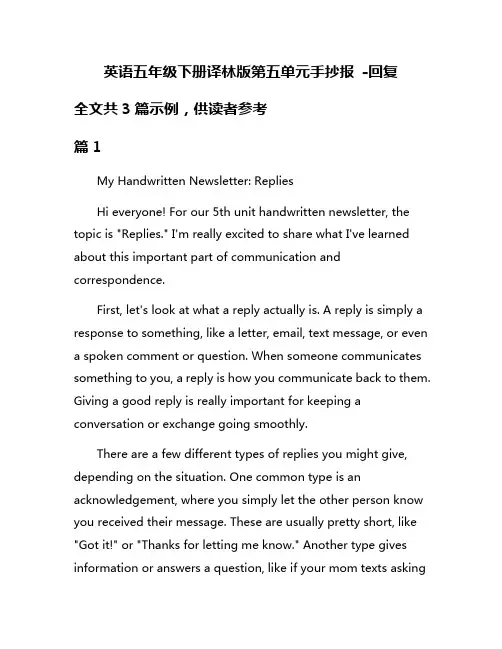 英语五年级下册译林版第五单元手抄报 -回复

全文共 3 篇示例，供读者参考

篇 1

My Handwritten Newsletter: Replies

Hi everyone! For our 5th unit handwritten newsletter, the topic is "Replies." I'm really excited to share what I've learned about this important part of communication and correspondence.

First, let's look at what a reply actually is. A reply is simply a response to something, like a letter, email, text message, or even a spoken comment or question. When someone communicates something to you, a reply is how you communicate back to them. Giving a good reply is really important for keeping a conversation or exchange going smoothly.

There are a few different types of replies you might give, depending on the situation. One common type is an acknowledgement, where you simply let the other person know you received their message. These are usually pretty short, like "Got it!" or "Thanks for letting me know." Another type gives information or answers a question, like if your mom texts asking